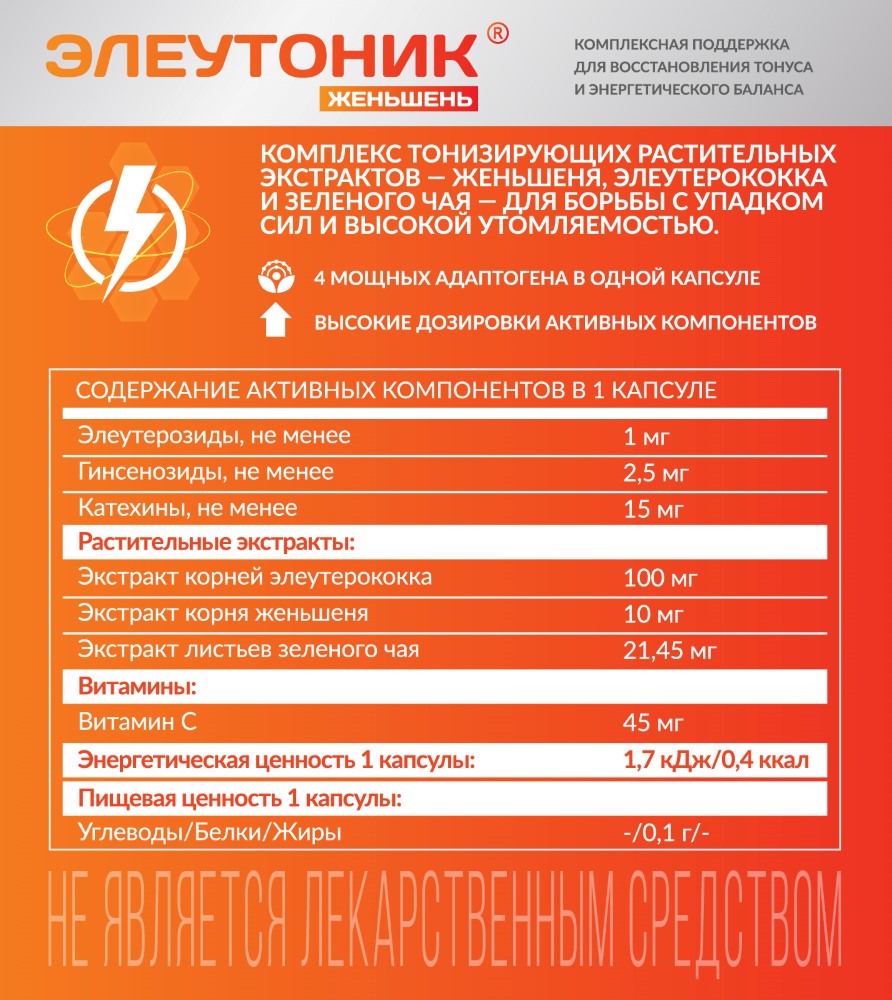 ЭЛЕУТОНИК®
ЖЕНЬШЕНЬ

КОМПЛЕКСНАЯ ПОДДЕРЖКА ДЛЯ ВОССТАНОВЛЕНИЯ ТОНУСА И ЭНЕРГЕТИЧЕСКОГО БАЛАНСА

КОМПЛЕКС ТОНИЗИРУЮЩИХ РАСТИТЕЛЬНЫХ ЭКСТРАКТОВ — ЖЕНЬШЕНЯ, ЭЛЕУТЕРОКОККА И ЗЕЛЕНОГО ЧАЯ — ДЛЯ БОРЬБЫ С УПАДКОМ СИЛ И ВЫСОКОЙ УТОМЛЯЕМОСТЬЮ.

4 МОЩНЫХ АДАПТОГЕНА В ОДНОЙ КАПСУЛЕ

ВЫСОКИЕ ДОЗИРОВКИ АКТИВНЫХ КОМПОНЕНТОВ

| СОДЕРЖАНИЕ АКТИВНЫХ КОМПОНЕНТОВ В 1 КАПСУЛЕ | |
|---|---|
| Элеутерозиды, не менее | 1 мг |
| Гинсенозиды, не менее | 2,5 мг |
| Катехины, не менее | 15 мг |
| Растительные экстракты: | |
| Экстракт корней элеутерококка | 100 мг |
| Экстракт корня женьшеня | 10 мг |
| Экстракт листьев зеленого чая | 21,45 мг |
| Витамины: | |
| Витамин С | 45 мг |
| Энергетическая ценность 1 капсулы: | 1,7 кДж/0,4 ккал |
| Пищевая ценность 1 капсулы: | |
| Углеводы/Белки/Жиры | -/0,1 г/- |

НЕ ЯВЛЯЕТСЯ ЛЕКАРСТВЕННЫМ СРЕДСТВОМ